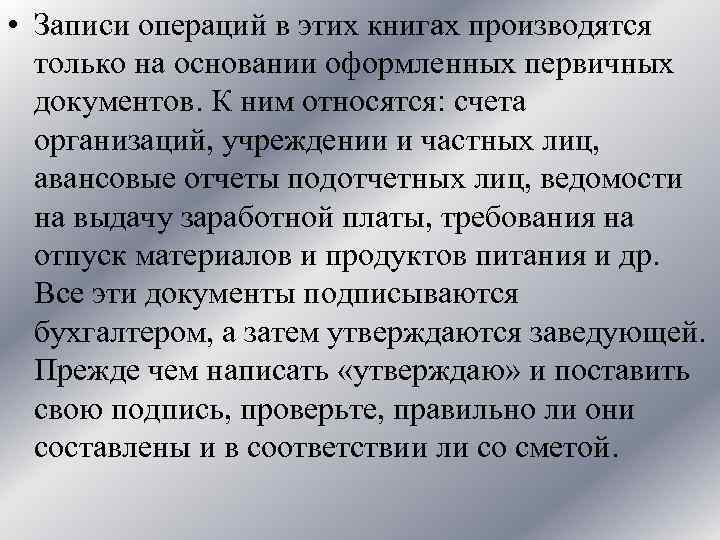 • Записи операций в этих книгах производятся только на основании оформленных первичных документов. К ним относятся: счета организаций, учреждении и частных лиц, авансовые отчеты подотчетных лиц, ведомости на выдачу заработной платы, требования на отпуск материалов и продуктов питания и др. Все эти документы подписываются бухгалтером, а затем утверждаются заведующей. Прежде чем написать «утверждаю» и поставить свою подпись, проверьте, правильно ли они составлены и в соответствии ли со сметой.